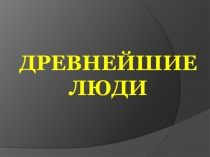 ДРЕВНЕЙШИЕ ЛЮДИ